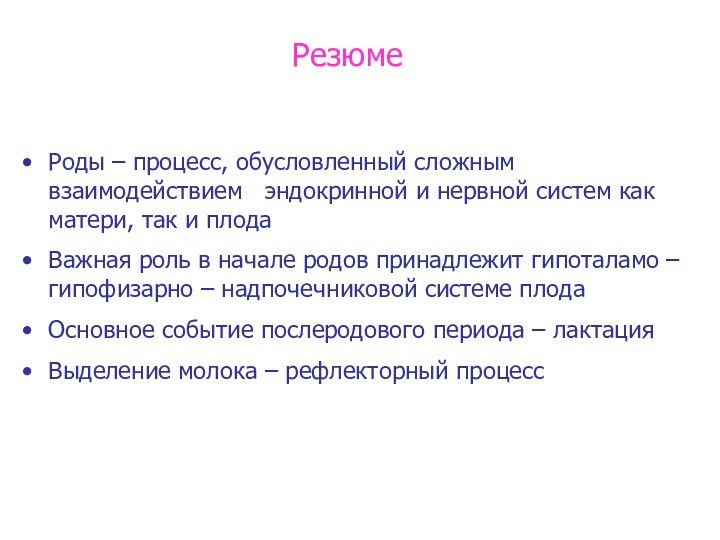 Резюме

• Роды – процесс, обусловленный сложным взаимодействием эндокринной и нервной систем как матери, так и плода

• Важная роль в начале родов принадлежит гипоталамо – гипофизарно – надпочечниковой системе плода

• Основное событие послеродового периода – лактация

• Выделение молока – рефлекторный процесс